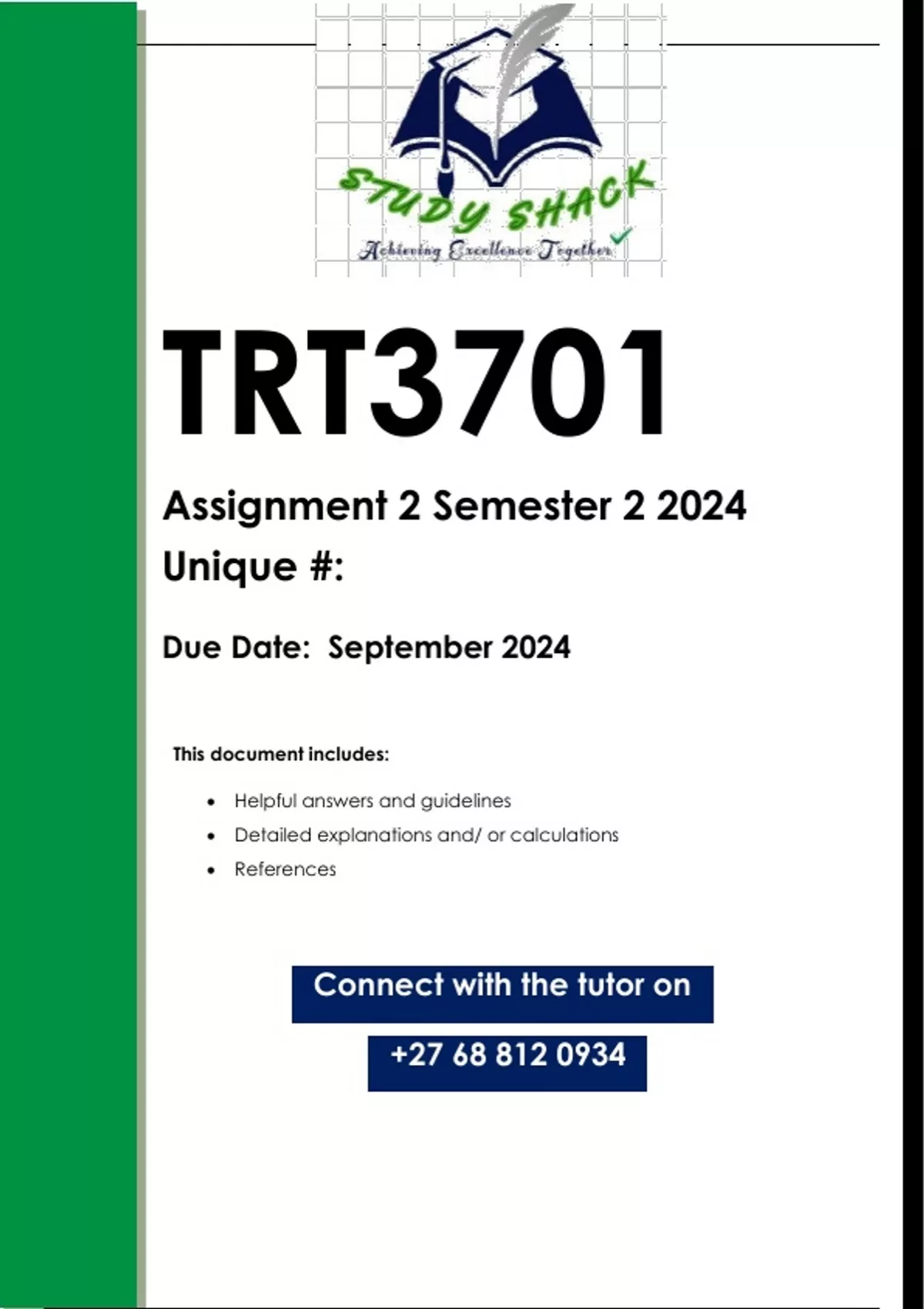 STUDY SHACK
Achieving Excellence Together

TRT3701

Assignment 2 Semester 2 2024
Unique #:

Due Date: September 2024

This document includes:

• Helpful answers and guidelines
• Detailed explanations and/ or calculations
• References

Connect with the tutor on

+27 68 812 0934